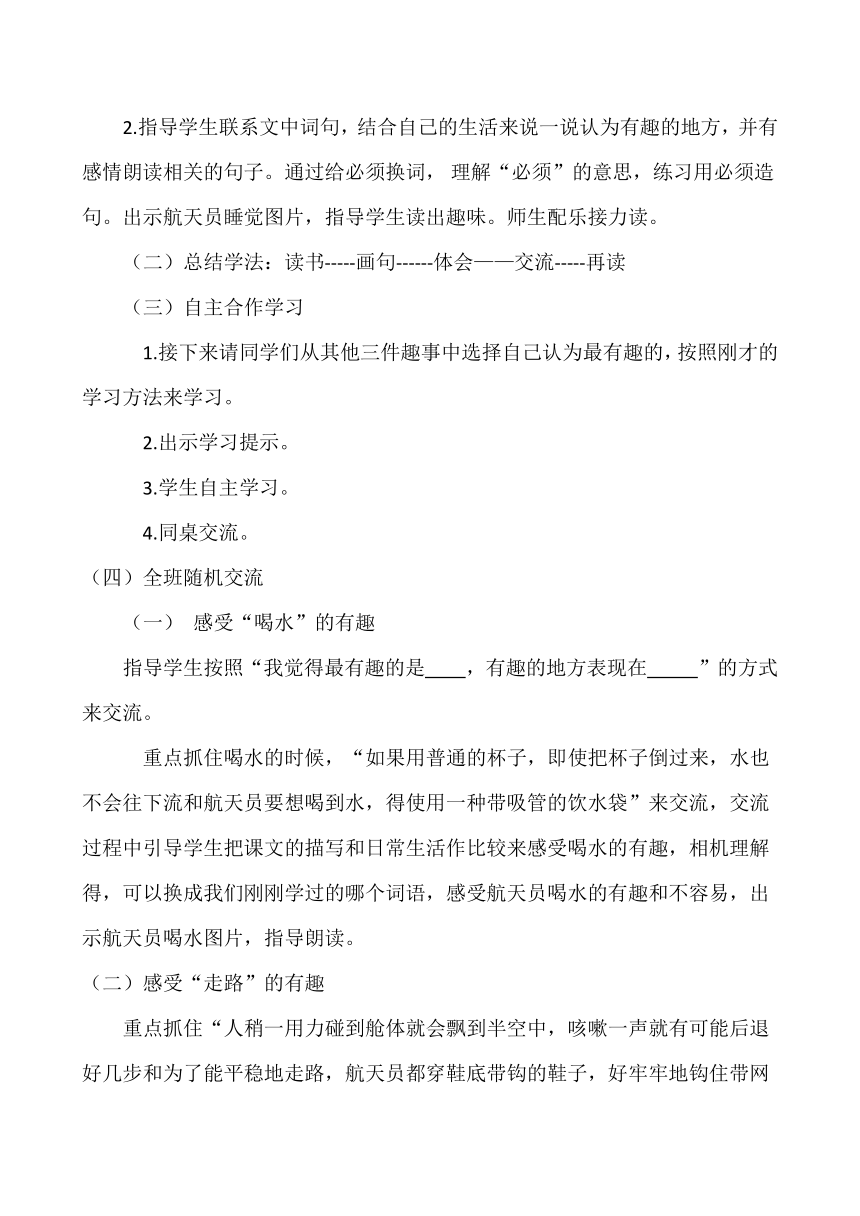 2.指导学生联系文中词句，结合自己的生活来说一说认为有趣的地方，并有感情朗读相关的句子。通过给必须换词， 理解“必须”的意思，练习用必须造句。出示航天员睡觉图片，指导学生读出趣味。师生配乐接力读。

（二）总结学法：读书-----画句------体会——交流-----再读

（三）自主合作学习

1.接下来请同学们从其他三件趣事中选择自己认为最有趣的，按照刚才的学习方法来学习。

2.出示学习提示。

3.学生自主学习。

4.同桌交流。

（四）全班随机交流

（一） 感受“喝水”的有趣

指导学生按照“我觉得最有趣的是____，有趣的地方表现在_____”的方式来交流。

重点抓住喝水的时候，“如果用普通的杯子，即使把杯子倒过来，水也不会往下流和航天员要想喝到水，得使用一种带吸管的饮水袋”来交流，交流过程中引导学生把课文的描写和日常生活作比较来感受喝水的有趣，相机理解得，可以换成我们刚刚学过的哪个词语，感受航天员喝水的有趣和不容易，出示航天员喝水图片，指导朗读。

（二）感受“走路”的有趣

重点抓住“人稍一用力碰到舱体就会飘到半空中，咳嗽一声就有可能后退好几步和为了能平稳地走路，航天员都穿鞋底带钩的鞋子，好牢牢地钩住带网